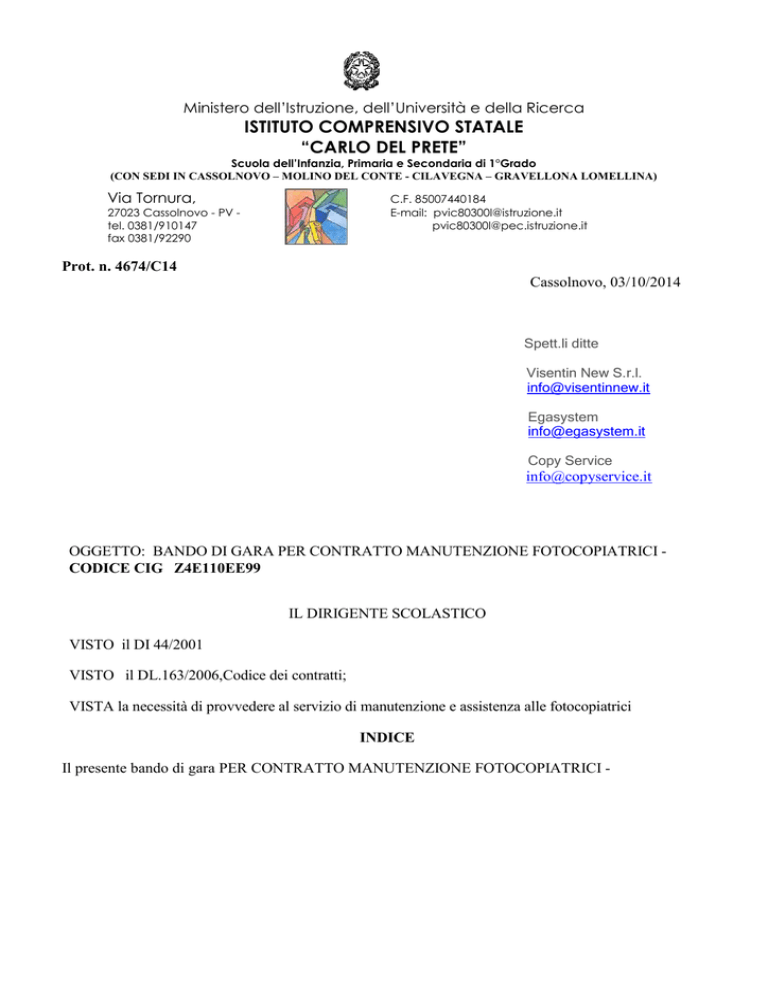 Ministero dell'Istruzione, dell'Università e della Ricerca
ISTITUTO COMPRENSIVO STATALE
"CARLO DEL PRETE"
Scuola dell'Infanzia, Primaria e Secondaria di 1°Grado
(CON SEDI IN CASSOLNOVO – MOLINO DEL CONTE - CILAVEGNA – GRAVELLONA LOMELLINA)

Via Tornura,
27023 Cassolnovo - PV -
tel. 0381/910147
fax 0381/92290

C.F. 85007440184
E-mail: pvic80300l@istruzione.it
pvic80300l@pec.istruzione.it

Prot. n. 4674/C14

Cassolnovo, 03/10/2014

Spett.li ditte

Visentin New S.r.l.
info@visentinnew.it

Egasystem
info@egasystem.it

Copy Service
info@copyservice.it

OGGETTO: BANDO DI GARA PER CONTRATTO MANUTENZIONE FOTOCOPIATRICI - CODICE CIG Z4E110EE99

IL DIRIGENTE SCOLASTICO

VISTO il DI 44/2001

VISTO il DL.163/2006,Codice dei contratti;

VISTA la necessità di provvedere al servizio di manutenzione e assistenza alle fotocopiatrici

INDICE

Il presente bando di gara PER CONTRATTO MANUTENZIONE FOTOCOPIATRICI -